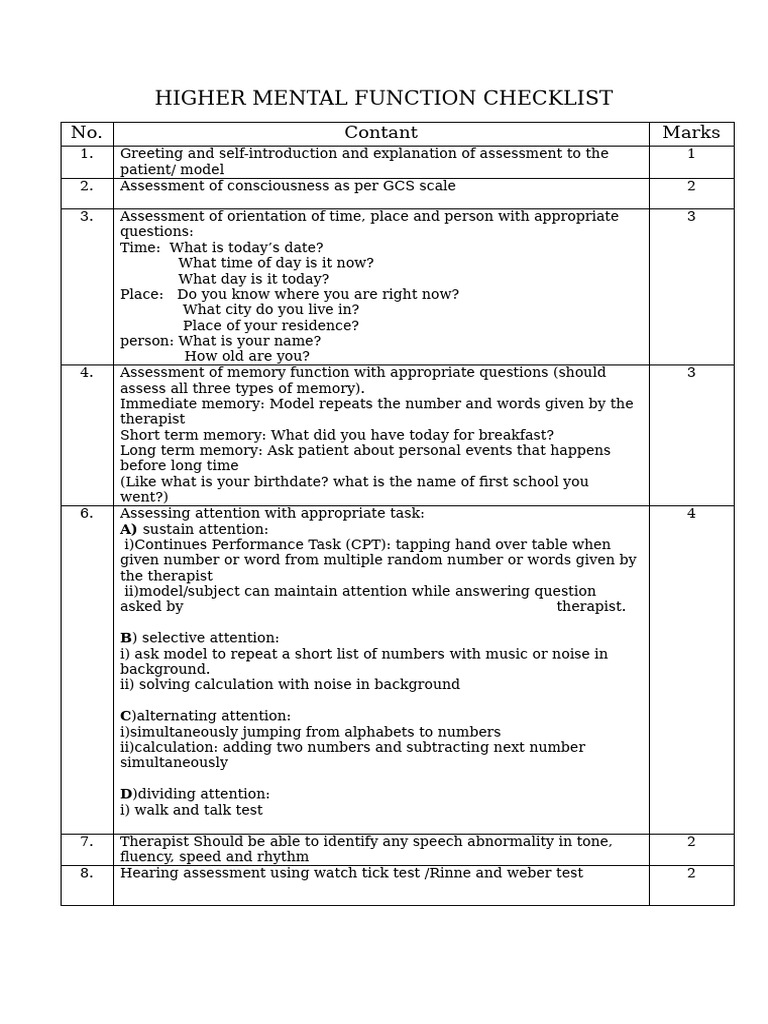 HIGHER MENTAL FUNCTION CHECKLIST

| No. | Contant | Marks |
|---|---|---|
| 1. | Greeting and self-introduction and explanation of assessment to the patient/ model | 1 |
| 2. | Assessment of consciousness as per GCS scale | 2 |
| 3. | Assessment of orientation of time, place and person with appropriate questions: Time: What is today's date? What time of day is it now? What day is it today? Place: Do you know where you are right now? What city do you live in? Place of your residence? person: What is your name? How old are you? | 3 |
| 4. | Assessment of memory function with appropriate questions (should assess all three types of memory). Immediate memory: Model repeats the number and words given by the therapist Short term memory: What did you have today for breakfast? Long term memory: Ask patient about personal events that happens before long time (Like what is your birthdate? what is the name of first school you went?) | 3 |
| 6. | Assessing attention with appropriate task: A) sustain attention: i)Continues Performance Task (CPT): tapping hand over table when given number or word from multiple random number or words given by the therapist ii)model/subject can maintain attention while answering question asked by therapist. B) selective attention: i) ask model to repeat a short list of numbers with music or noise in background. ii) solving calculation with noise in background C)alternating attention: i)simultaneously jumping from alphabets to numbers ii)calculation: adding two numbers and subtracting next number simultaneously D)dividing attention: i) walk and talk test | 4 |
| 7. | Therapist Should be able to identify any speech abnormality in tone, fluency, speed and rhythm | 2 |
| 8. | Hearing assessment using watch tick test /Rinne and weber test | 2 |